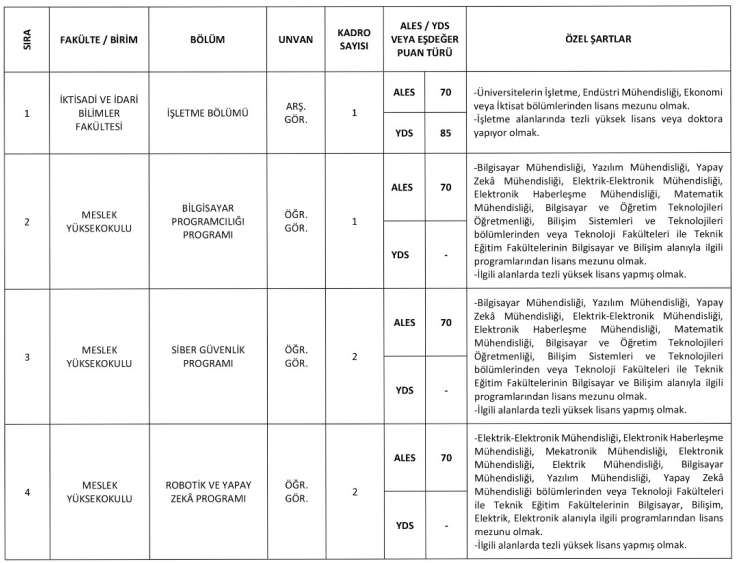 | SIRA | FAKÜLTE / BİRİM | BÖLÜM | UNVAN | KADRO SAYISI | ALES / YDS VEYA EŞDEĞER PUAN TÜRÜ | | ÖZEL ŞARTLAR |
|---|---|---|---|---|---|---|---|
| 1 | İKTİSADİ VE İDARİ BİLİMLER FAKÜLTESİ | İŞLETME BÖLÜMÜ | ARŞ. GÖR. | 1 | ALES | 70 | -Üniversitelerin İşletme, Endüstri Mühendisliği, Ekonomi veya İktisat bölümlerinden lisans mezunu olmak. -İşletme alanlarında tezli yüksek lisans veya doktora yapıyor olmak. |
| | | | | | YDS | 85 | |
| 2 | MESLEK YÜKSEKOKULU | BİLGİSAYAR PROGRAMCILIĞI PROGRAMI | ÖĞR. GÖR. | 1 | ALES | 70 | -Bilgisayar Mühendisliği, Yazılım Mühendisliği, Yapay Zekâ Mühendisliği, Elektrik-Elektronik Mühendisliği, Elektronik Haberleşme Mühendisliği, Matematik Mühendisliği, Bilgisayar ve Öğretim Teknolojileri Öğretmenliği, Bilişim Sistemleri ve Teknolojileri bölümlerinden veya Teknoloji Fakülteleri ile Teknik Eğitim Fakültelerinin Bilgisayar ve Bilişim alanıyla ilgili programlarından lisans mezunu olmak. -İlgili alanlarda tezli yüksek lisans yapmış olmak. |
| | | | | | YDS | - | |
| 3 | MESLEK YÜKSEKOKULU | SİBER GÜVENLİK PROGRAMI | ÖĞR. GÖR. | 2 | ALES | 70 | -Bilgisayar Mühendisliği, Yazılım Mühendisliği, Yapay Zekâ Mühendisliği, Elektrik-Elektronik Mühendisliği, Elektronik Haberleşme Mühendisliği, Matematik Mühendisliği, Bilgisayar ve Öğretim Teknolojileri Öğretmenliği, Bilişim Sistemleri ve Teknolojileri bölümlerinden veya Teknoloji Fakülteleri ile Teknik Eğitim Fakültelerinin Bilgisayar ve Bilişim alanıyla ilgili programlarından lisans mezunu olmak. -İlgili alanlarda tezli yüksek lisans yapmış olmak. |
| | | | | | YDS | - | |
| 4 | MESLEK YÜKSEKOKULU | ROBOTİK VE YAPAY ZEKÂ PROGRAMI | ÖĞR. GÖR. | 2 | ALES | 70 | -Elektrik-Elektronik Mühendisliği, Elektronik Haberleşme Mühendisliği, Mekatronik Mühendisliği, Elektronik Mühendisliği, Elektrik Mühendisliği, Bilgisayar Mühendisliği, Yazılım Mühendisliği, Yapay Zekâ Mühendisliği bölümlerinden veya Teknoloji Fakülteleri ile Teknik Eğitim Fakültelerinin Bilgisayar, Bilişim, Elektrik, Elektronik alanıyla ilgili programlarından lisans mezunu olmak. -İlgili alanlarda tezli yüksek lisans yapmış olmak. |
| | | | | | YDS | - | |